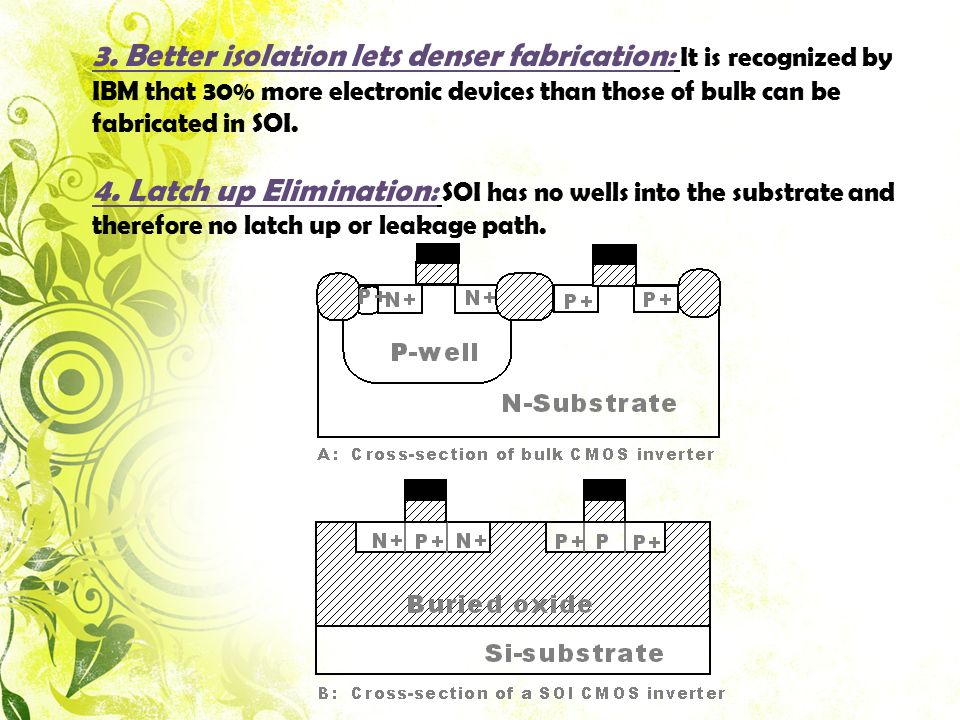 3. Better isolation lets denser fabrication: It is recognized by IBM that 30% more electronic devices than those of bulk can be fabricated in SOI.

4. Latch up Elimination: SOI has no wells into the substrate and therefore no latch up or leakage path.

P+ N+ N+ P+ P+

P-well

N-Substrate

A: Cross-section of bulk CMOS inverter

N+ P+ N+ P+ P P+

Buried oxide

Si-substrate

B: Cross-section of a SOI CMOS inverter